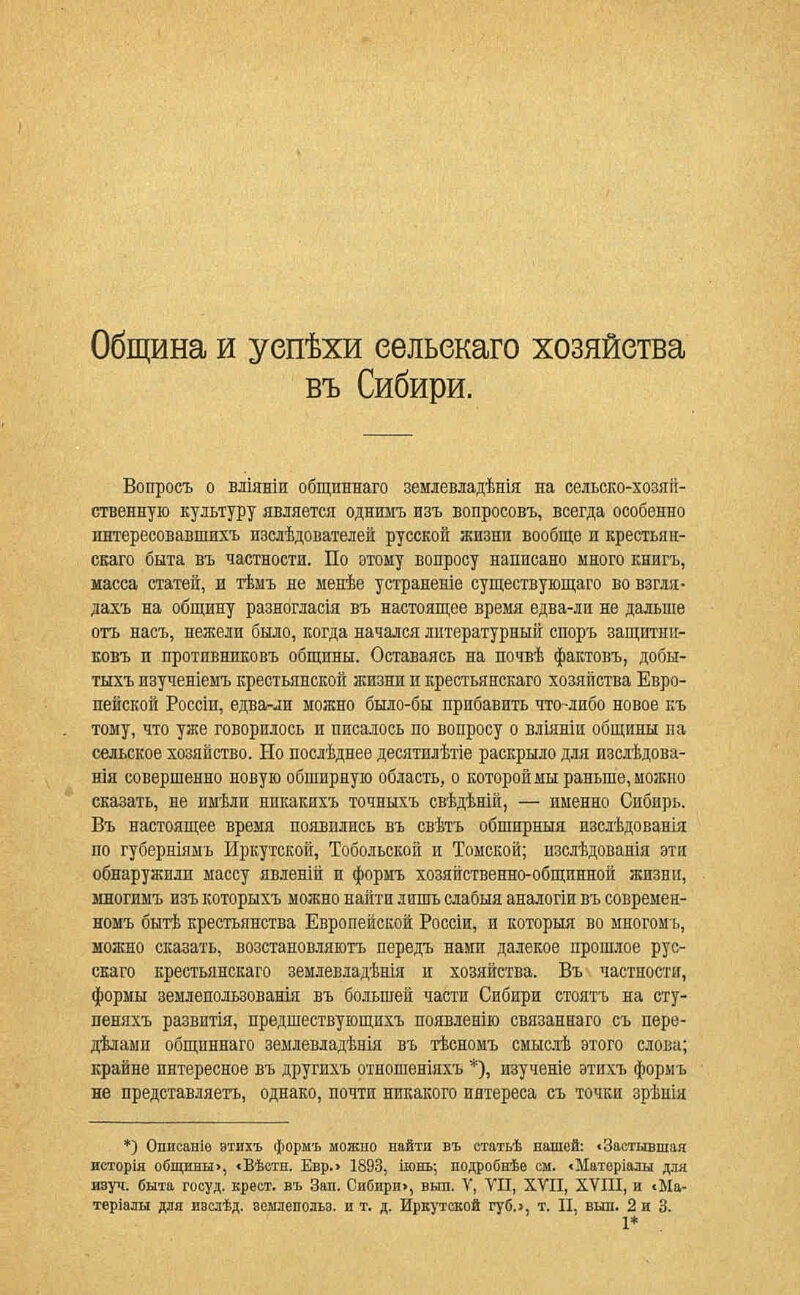 Община и успѣхи сельскаго хозяйства въ Сибири.

Вопросъ о вліяніи общиннаго землевладѣнія на сельско-хозяйственную культуру является однимъ изъ вопросовъ, всегда особенно интересовавшихъ изслѣдователей русской жизни вообще и крестьянскаго быта въ частности. По этому вопросу написано много книгъ, масса статей, и тѣмъ не менѣе устраненіе существующаго во взглядахъ на общину разногласія въ настоящее время едва-ли не дальше отъ насъ, нежели было, когда начался литературный споръ защитниковъ и противниковъ общины. Оставаясь на почвѣ фактовъ, добытыхъ изученіемъ крестьянской жизни и крестьянскаго хозяйства Европейской Россіи, едва-ли можно было-бы прибавить что-либо новое къ тому, что уже говорилось и писалось по вопросу о вліяніи общины на сельское хозяйство. Но послѣднее десятилѣтіе раскрыло для изслѣдованія совершенно новую обширную область, о которой мы раньше, можно сказать, не имѣли никакихъ точныхъ свѣдѣній, — именно Сибирь. Въ настоящее время появились въ свѣтъ обширныя изслѣдованія по губерніямъ Иркутской, Тобольской и Томской; изслѣдованія эти обнаружили массу явленій и формъ хозяйственно-общинной жизни, многимъ изъ которыхъ можно найти лишь слабыя аналогіи въ современномъ бытѣ крестьянства Европейской Россіи, и которыя во многомъ, можно сказать, возстановляютъ передъ нами далекое прошлое русскаго крестьянскаго землевладѣнія и хозяйства. Въ частности, формы землепользованія въ большей части Сибири стоятъ на ступеняхъ развитія, предшествующихъ появленію связаннаго съ передѣлами общиннаго землевладѣнія въ тѣсномъ смыслѣ этого слова; крайне интересное въ другихъ отношеніяхъ *), изученіе этихъ формъ не представляетъ, однако, почти никакого интереса съ точки зрѣнія

*) Описаніе этихъ формъ можно найти въ статьѣ нашей: «Застывшая исторія общины», «Вѣстн. Евр.» 1893, іюнь; подробнѣе см. «Матеріалы для изуч. быта госуд. крест. въ Зап. Сибири», вып. V, VII, XVII, XVIII, и «Матеріалы для изслѣд. землепольз. и т. д. Иркутской губ.», т. II, вып. 2 и 3.

1*